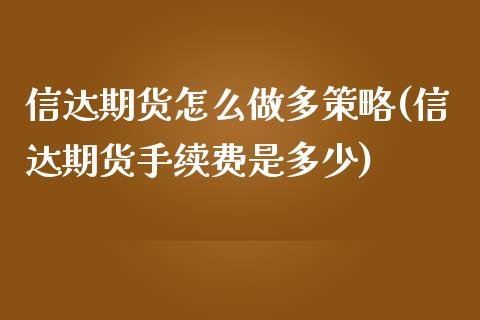 信达期货怎么做多策略(信达期货手续费是多少)